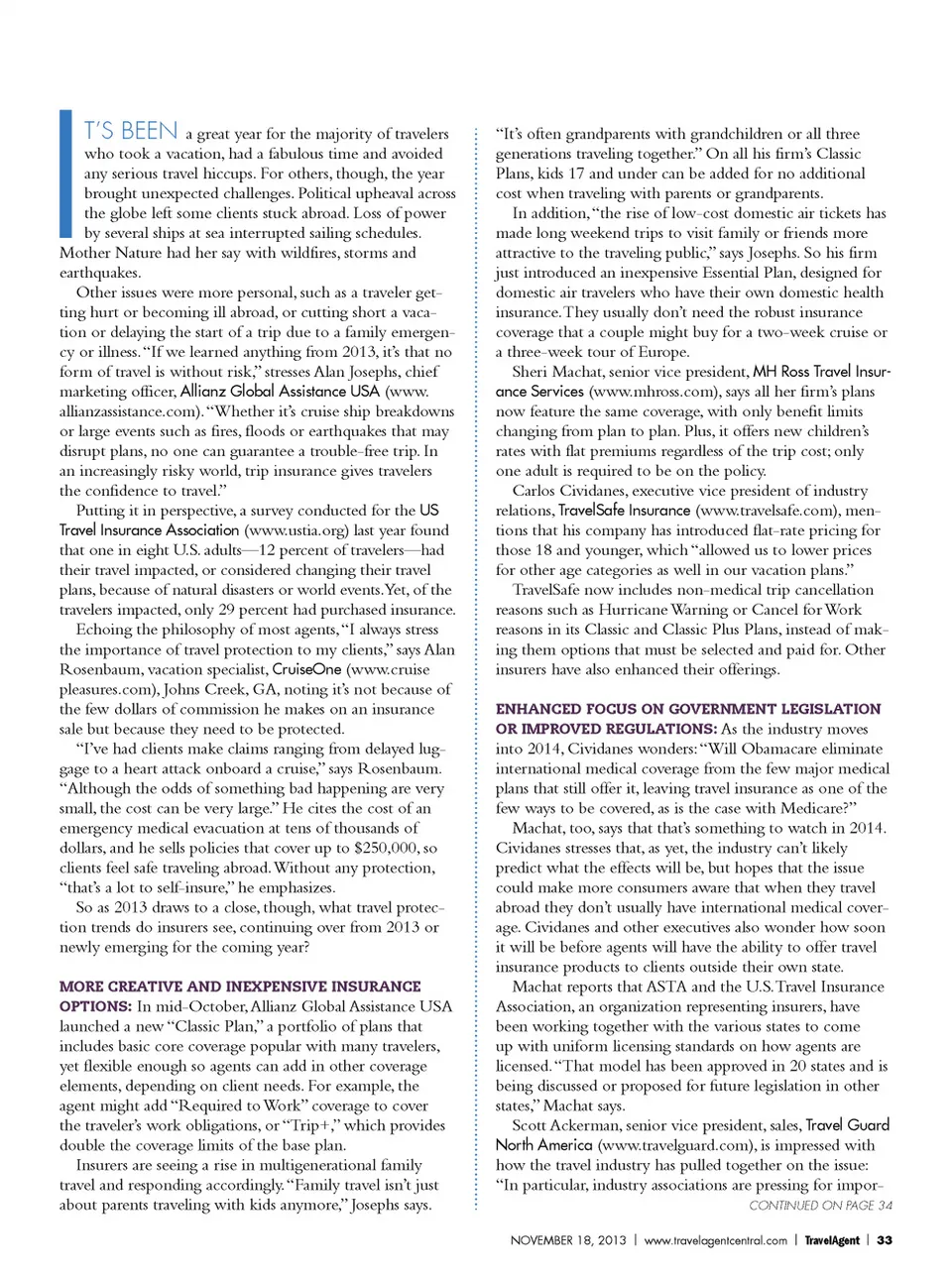 IT'S BEEN a great year for the majority of travelers who took a vacation, had a fabulous time and avoided any serious travel hiccups. For others, though, the year brought unexpected challenges. Political upheaval across the globe left some clients stuck abroad. Loss of power by several ships at sea interrupted sailing schedules. Mother Nature had her say with wildfires, storms and earthquakes.

Other issues were more personal, such as a traveler getting hurt or becoming ill abroad, or cutting short a vacation or delaying the start of a trip due to a family emergency or illness. "If we learned anything from 2013, it's that no form of travel is without risk," stresses Alan Josephs, chief marketing officer, Allianz Global Assistance USA (www.allianzassistance.com). "Whether it's cruise ship breakdowns or large events such as fires, floods or earthquakes that may disrupt plans, no one can guarantee a trouble-free trip. In an increasingly risky world, trip insurance gives travelers the confidence to travel."

Putting it in perspective, a survey conducted for the US Travel Insurance Association (www.ustia.org) last year found that one in eight U.S. adults—12 percent of travelers—had their travel impacted, or considered changing their travel plans, because of natural disasters or world events. Yet, of the travelers impacted, only 29 percent had purchased insurance.

Echoing the philosophy of most agents, "I always stress the importance of travel protection to my clients," says Alan Rosenbaum, vacation specialist, CruiseOne (www.cruisepleasures.com), Johns Creek, GA, noting it's not because of the few dollars of commission he makes on an insurance sale but because they need to be protected.

"I've had clients make claims ranging from delayed luggage to a heart attack onboard a cruise," says Rosenbaum. "Although the odds of something bad happening are very small, the cost can be very large." He cites the cost of an emergency medical evacuation at tens of thousands of dollars, and he sells policies that cover up to $250,000, so clients feel safe traveling abroad. Without any protection, "that's a lot to self-insure," he emphasizes.

So as 2013 draws to a close, though, what travel protection trends do insurers see, continuing over from 2013 or newly emerging for the coming year?

MORE CREATIVE AND INEXPENSIVE INSURANCE OPTIONS: In mid-October, Allianz Global Assistance USA launched a new "Classic Plan," a portfolio of plans that includes basic core coverage popular with many travelers, yet flexible enough so agents can add in other coverage elements, depending on client needs. For example, the agent might add "Required to Work" coverage to cover the traveler's work obligations, or "Trip+," which provides double the coverage limits of the base plan.

Insurers are seeing a rise in multigenerational family travel and responding accordingly. "Family travel isn't just about parents traveling with kids anymore," Josephs says. "It's often grandparents with grandchildren or all three generations traveling together." On all his firm's Classic Plans, kids 17 and under can be added for no additional cost when traveling with parents or grandparents.

In addition, "the rise of low-cost domestic air tickets has made long weekend trips to visit family or friends more attractive to the traveling public," says Josephs. So his firm just introduced an inexpensive Essential Plan, designed for domestic air travelers who have their own domestic health insurance. They usually don't need the robust insurance coverage that a couple might buy for a two-week cruise or a three-week tour of Europe.

Sheri Machat, senior vice president, MH Ross Travel Insurance Services (www.mhross.com), says all her firm's plans now feature the same coverage, with only benefit limits changing from plan to plan. Plus, it offers new children's rates with flat premiums regardless of the trip cost; only one adult is required to be on the policy.

Carlos Cividanes, executive vice president of industry relations, TravelSafe Insurance (www.travelsafe.com), mentions that his company has introduced flat-rate pricing for those 18 and younger, which "allowed us to lower prices for other age categories as well in our vacation plans."

TravelSafe now includes non-medical trip cancellation reasons such as Hurricane Warning or Cancel for Work reasons in its Classic and Classic Plus Plans, instead of making them options that must be selected and paid for. Other insurers have also enhanced their offerings.

ENHANCED FOCUS ON GOVERNMENT LEGISLATION OR IMPROVED REGULATIONS: As the industry moves into 2014, Cividanes wonders: "Will Obamacare eliminate international medical coverage from the few major medical plans that still offer it, leaving travel insurance as one of the few ways to be covered, as is the case with Medicare?"

Machat, too, says that that's something to watch in 2014. Cividanes stresses that, as yet, the industry can't likely predict what the effects will be, but hopes that the issue could make more consumers aware that when they travel abroad they don't usually have international medical coverage. Cividanes and other executives also wonder how soon it will be before agents will have the ability to offer travel insurance products to clients outside their own state.

Machat reports that ASTA and the U.S. Travel Insurance Association, an organization representing insurers, have been working together with the various states to come up with uniform licensing standards on how agents are licensed. "That model has been approved in 20 states and is being discussed or proposed for future legislation in other states," Machat says.

Scott Ackerman, senior vice president, sales, Travel Guard North America (www.travelguard.com), is impressed with how the travel industry has pulled together on the issue: "In particular, industry associations are pressing for impor-

CONTINUED ON PAGE 34

NOVEMBER 18, 2013 | www.travelagentcentral.com | TravelAgent | 33